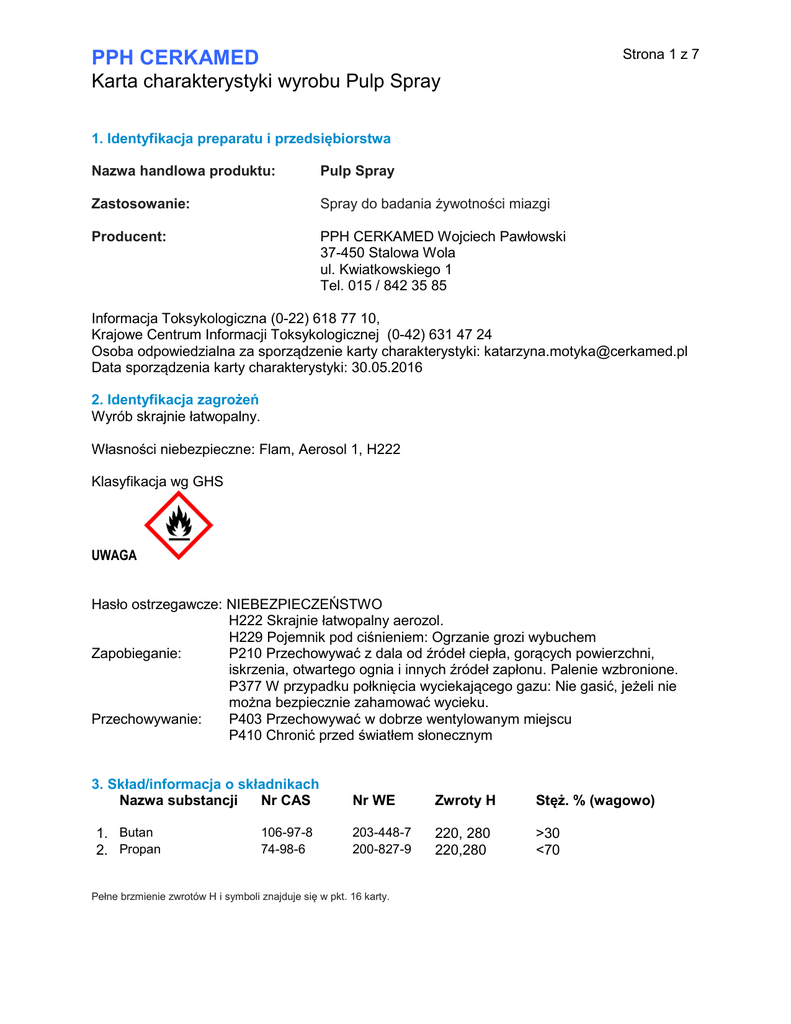 PPH CERKAMED

Strona 1 z 7

Karta charakterystyki wyrobu Pulp Spray

1. Identyfikacja preparatu i przedsiębiorstwa

Nazwa handlowa produktu: Pulp Spray

Zastosowanie: Spray do badania żywotności miazgi

Producent: PPH CERKAMED Wojciech Pawłowski
37-450 Stalowa Wola
ul. Kwiatkowskiego 1
Tel. 015 / 842 35 85

Informacja Toksykologiczna (0-22) 618 77 10,
Krajowe Centrum Informacji Toksykologicznej (0-42) 631 47 24
Osoba odpowiedzialna za sporządzenie karty charakterystyki: katarzyna.motyka@cerkamed.pl
Data sporządzenia karty charakterystyki: 30.05.2016

2. Identyfikacja zagrożeń
Wyrób skrajnie łatwopalny.

Własności niebezpieczne: Flam, Aerosol 1, H222

Klasyfikacja wg GHS

UWAGA

Hasło ostrzegawcze: NIEBEZPIECZEŃSTWO
H222 Skrajnie łatwopalny aerozol.
H229 Pojemnik pod ciśnieniem: Ogrzanie grozi wybuchem
Zapobieganie: P210 Przechowywać z dala od źródeł ciepła, gorących powierzchni, iskrzenia, otwartego ognia i innych źródeł zapłonu. Palenie wzbronione.
P377 W przypadku połknięcia wyciekającego gazu: Nie gasić, jeżeli nie można bezpiecznie zahamować wycieku.
Przechowywanie: P403 Przechowywać w dobrze wentylowanym miejscu
P410 Chronić przed światłem słonecznym

3. Skład/informacja o składnikach

| | Nazwa substancji | Nr CAS | Nr WE | Zwroty H | Stęż. % (wagowo) |
|---|---|---|---|---|---|
| 1. | Butan | 106-97-8 | 203-448-7 | 220, 280 | >30 |
| 2. | Propan | 74-98-6 | 200-827-9 | 220,280 | <70 |

Pełne brzmienie zwrotów H i symboli znajduje się w pkt. 16 karty.